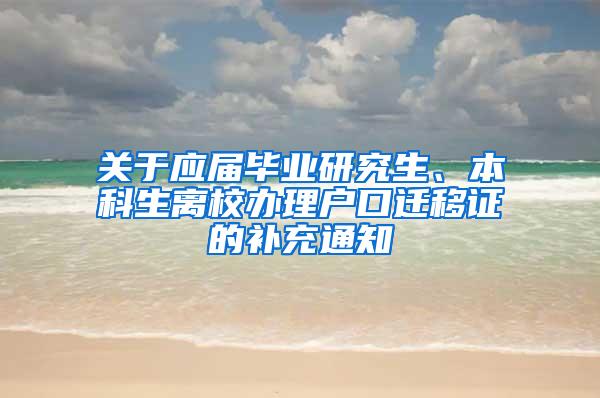 关于应届毕业研究生、本科生离校办理户口迁移证的补充通知